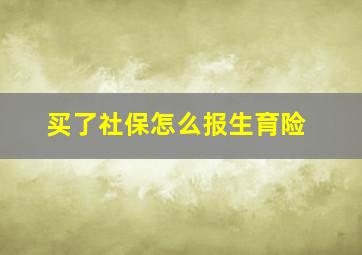 买了社保怎么报生育险